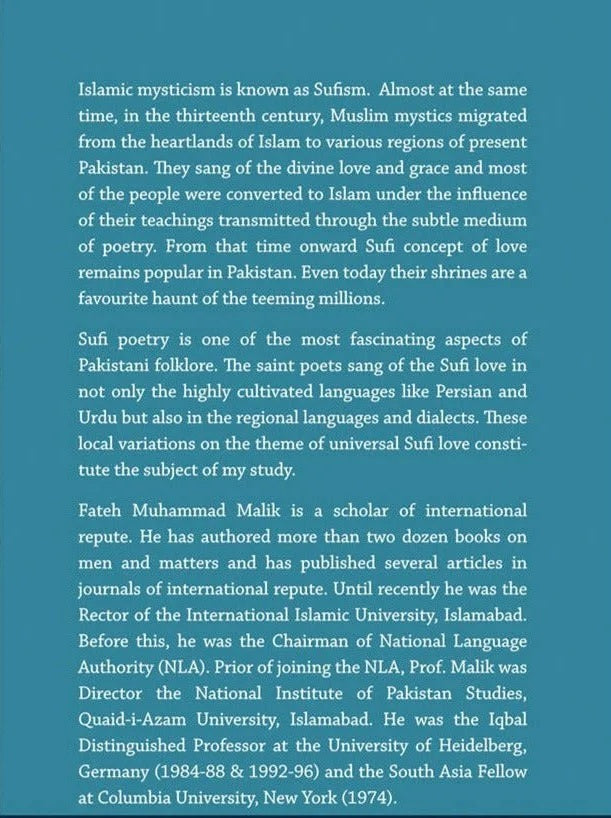 Islamic mysticism is known as Sufism. Almost at the same time, in the thirteenth century, Muslim mystics migrated from the heartlands of Islam to various regions of present Pakistan. They sang of the divine love and grace and most of the people were converted to Islam under the influence of their teachings transmitted through the subtle medium of poetry. From that time onward Sufi concept of love remains popular in Pakistan. Even today their shrines are a favourite haunt of the teeming millions.

Sufi poetry is one of the most fascinating aspects of Pakistani folklore. The saint poets sang of the Sufi love in not only the highly cultivated languages like Persian and Urdu but also in the regional languages and dialects. These local variations on the theme of universal Sufi love constitute the subject of my study.

Fateh Muhammad Malik is a scholar of international repute. He has authored more than two dozen books on men and matters and has published several articles in journals of international repute. Until recently he was the Rector of the International Islamic University, Islamabad. Before this, he was the Chairman of National Language Authority (NLA). Prior of joining the NLA, Prof. Malik was Director the National Institute of Pakistan Studies, Quaid-i-Azam University, Islamabad. He was the Iqbal Distinguished Professor at the University of Heidelberg, Germany (1984-88 & 1992-96) and the South Asia Fellow at Columbia University, New York (1974).